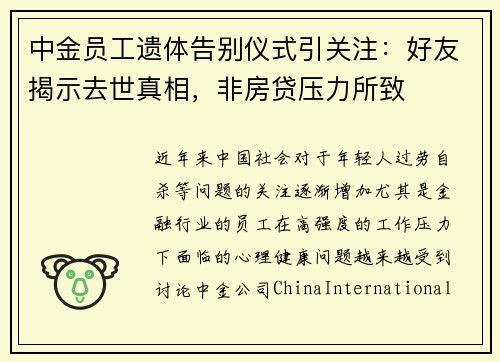 中金员工遗体告别仪式引关注：好友揭示去世真相，非房贷压力所致

近年来中国社会对于年轻人过劳自杀等问题的关注逐渐增加尤其是金融行业的员工在高强度的工作压力下面临的心理健康问题越来越受到讨论中金公司ChinaInternational